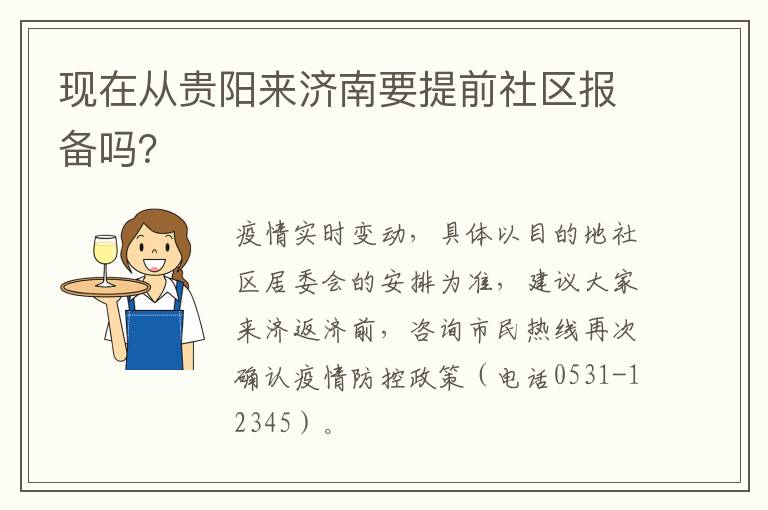 现在从贵阳来济南要提前社区报备吗?

疫情实时变动，具体以目的地社区居委会的安排为准，建议大家来济返济前，咨询市民热线再次确认疫情防控政策（电话0531-12345）。